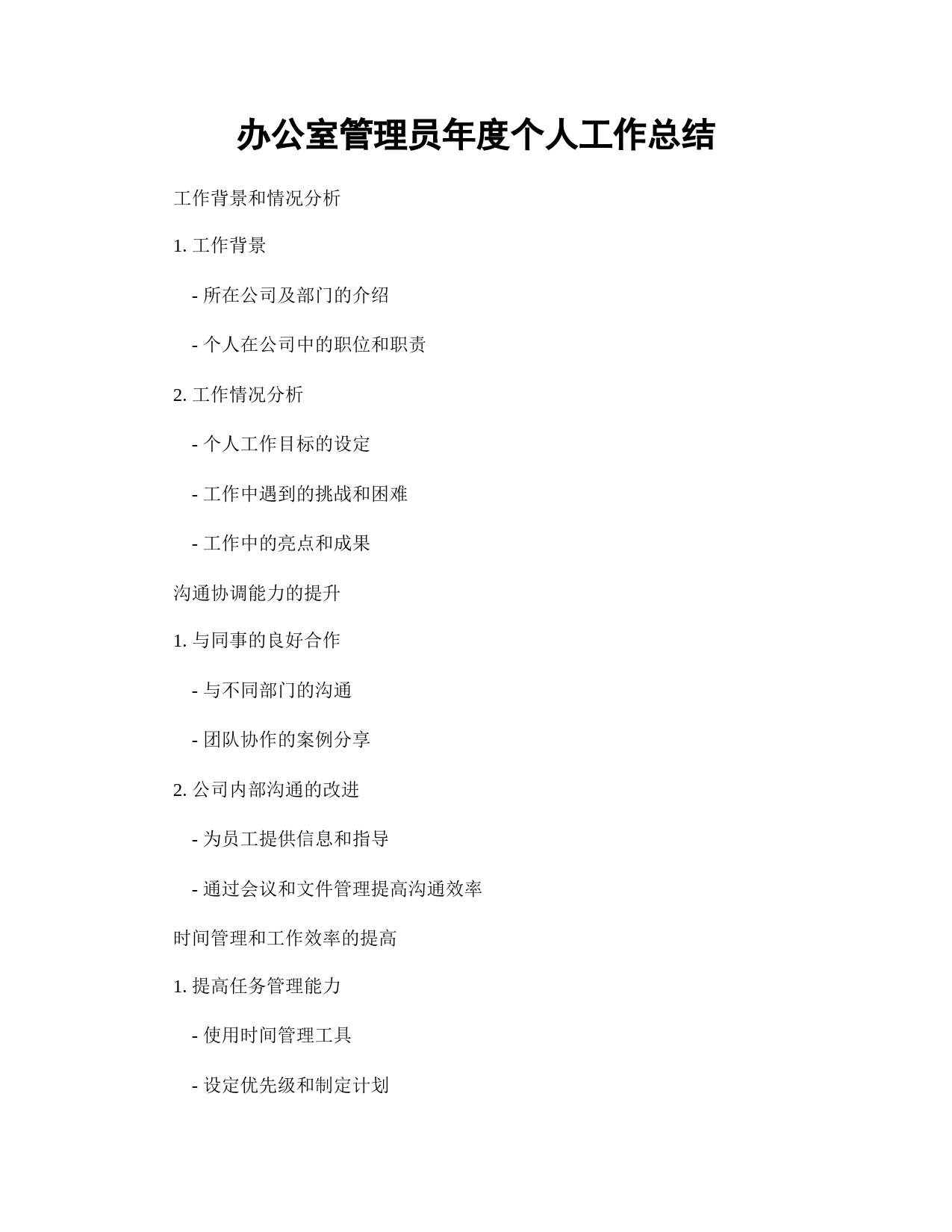 办公室管理员年度个人工作总结

工作背景和情况分析

1. 工作背景

- 所在公司及部门的介绍

- 个人在公司中的职位和职责

2. 工作情况分析

- 个人工作目标的设定

- 工作中遇到的挑战和困难

- 工作中的亮点和成果

沟通协调能力的提升

1. 与同事的良好合作

- 与不同部门的沟通

- 团队协作的案例分享

2. 公司内部沟通的改进

- 为员工提供信息和指导

- 通过会议和文件管理提高沟通效率

时间管理和工作效率的提高

1. 提高任务管理能力

- 使用时间管理工具

- 设定优先级和制定计划